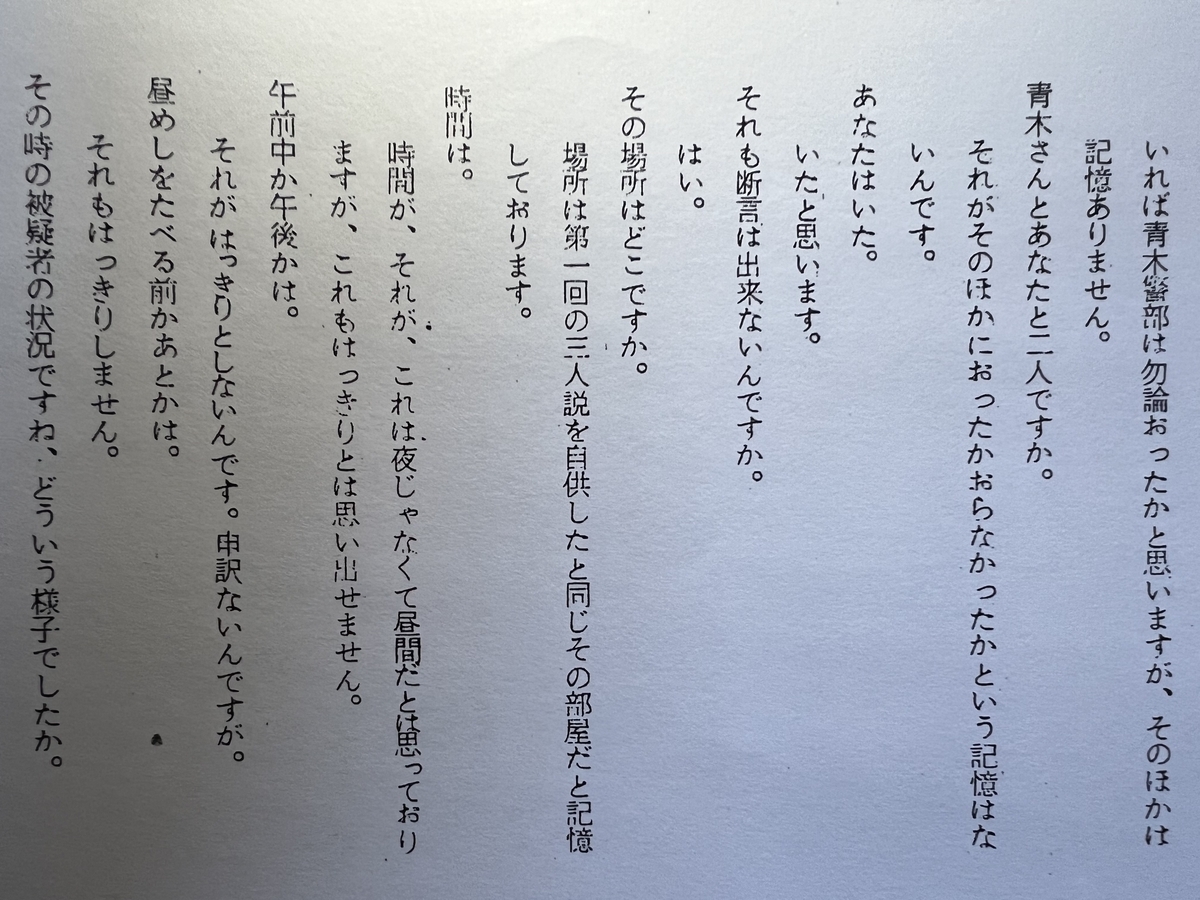 いれば青木警部は勿論おったかと思いますが、そのほかは記憶ありません。

青木さんとあなたと二人ですか。

それがそのほかにおったかおらなかったかという記憶はないんです。

あなたはいた。

いたと思います。

それも断言は出来ないんですか。

はい。

その場所はどこですか。

場所は第一回の三人説を自供したと同じその部屋だと記憶しております。

時間は。

時間が、それが、これは夜じゃなくて昼間だとは思っておりますが、これもはっきりとは思い出せません。

午前中か午後かは。

それがはっきりとしないんです。申訳ないんですが。

昼めしをたべる前かあとかは。

それもはっきりしません。

その時の被疑者の状況ですね、どういう様子でしたか。